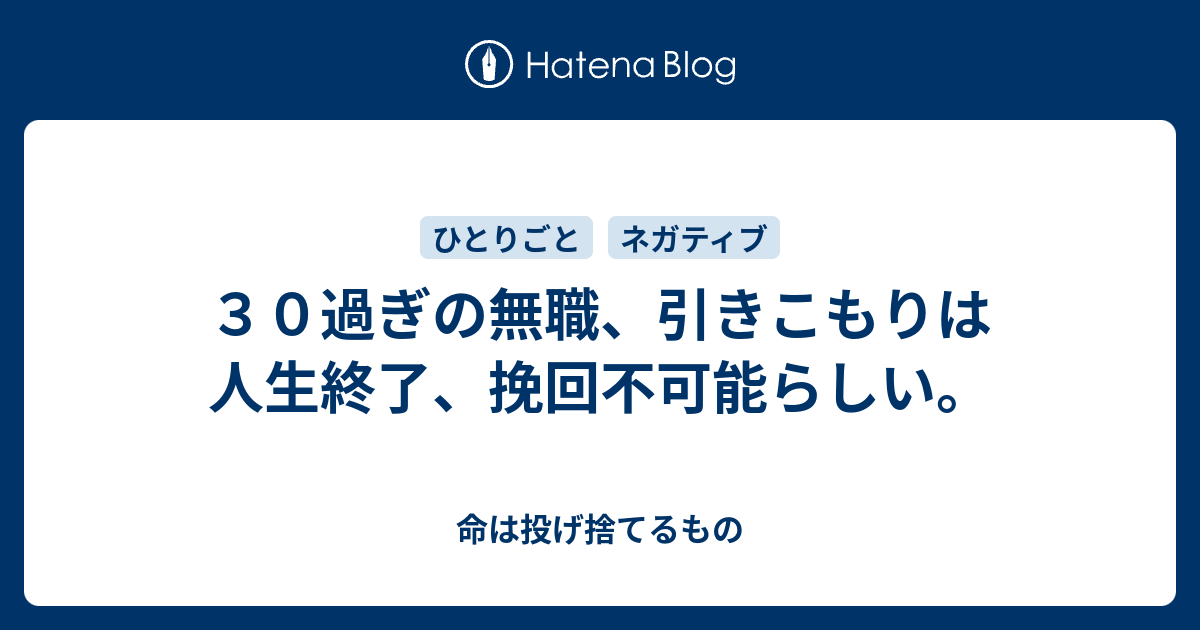 Hatena Blog

ひとりごと ネガティブ

３０過ぎの無職、引きこもりは人生終了、挽回不可能らしい。

命は投げ捨てるもの